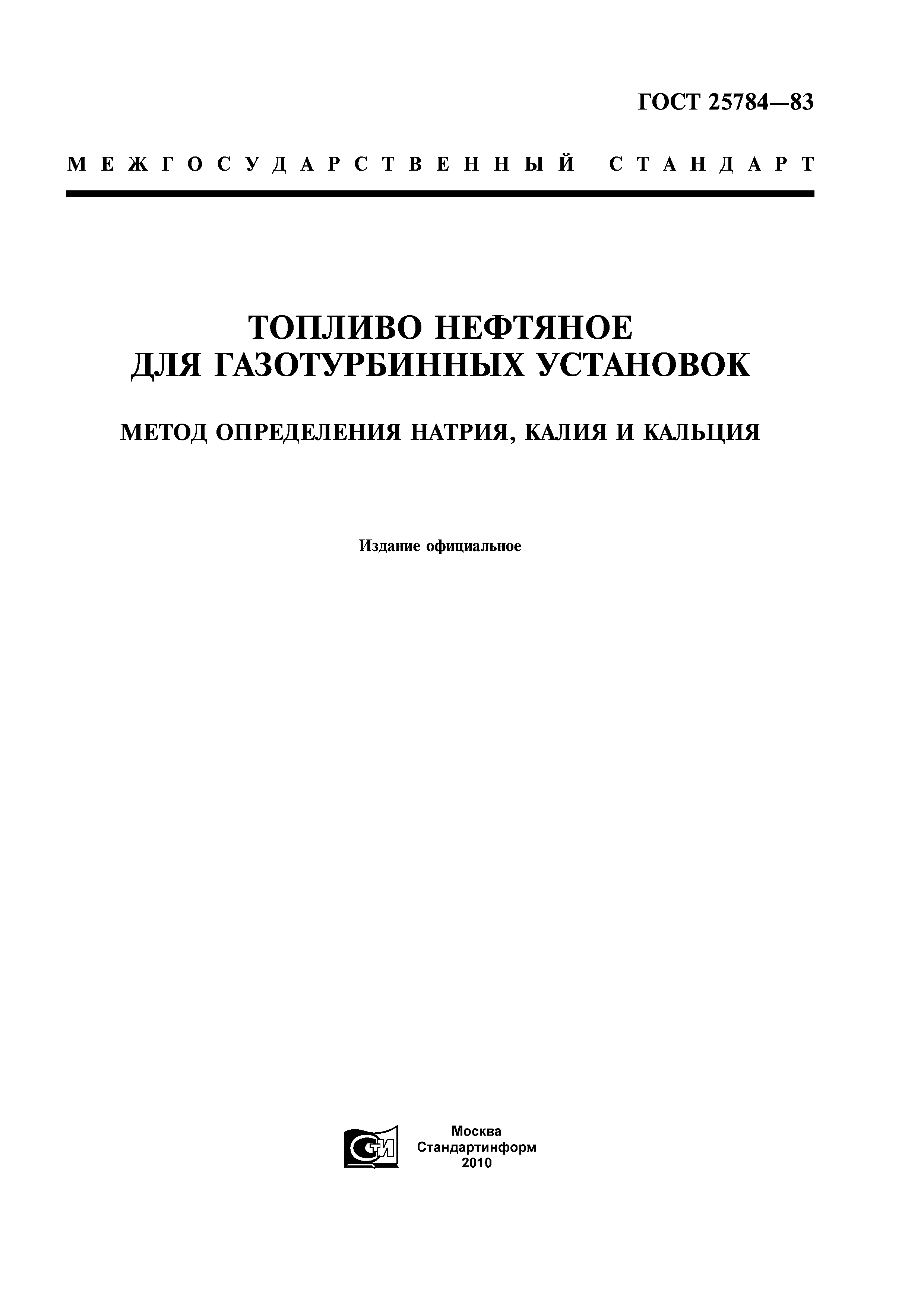 ГОСТ 25784—83

МЕЖГОСУДАРСТВЕННЫЙ СТАНДАРТ

ТОПЛИВО НЕФТЯНОЕ
ДЛЯ ГАЗОТУРБИННЫХ УСТАНОВОК

МЕТОД ОПРЕДЕЛЕНИЯ НАТРИЯ, КАЛИЯ И КАЛЬЦИЯ

Издание официальное

СТИ

Москва
Стандартинформ
2010